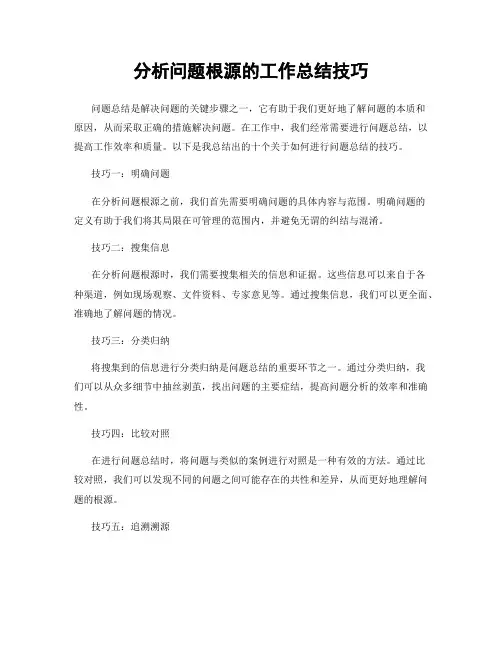 分析问题根源的工作总结技巧

问题总结是解决问题的关键步骤之一，它有助于我们更好地了解问题的本质和原因，从而采取正确的措施解决问题。在工作中，我们经常需要进行问题总结，以提高工作效率和质量。以下是我总结出的十个关于如何进行问题总结的技巧。

技巧一：明确问题

在分析问题根源之前，我们首先需要明确问题的具体内容与范围。明确问题的定义有助于我们将其局限在可管理的范围内，并避免无谓的纠结与混淆。

技巧二：搜集信息

在分析问题根源时，我们需要搜集相关的信息和证据。这些信息可以来自于各种渠道，例如现场观察、文件资料、专家意见等。通过搜集信息，我们可以更全面、准确地了解问题的情况。

技巧三：分类归纳

将搜集到的信息进行分类归纳是问题总结的重要环节之一。通过分类归纳，我们可以从众多细节中抽丝剥茧，找出问题的主要症结，提高问题分析的效率和准确性。

技巧四：比较对照

在进行问题总结时，将问题与类似的案例进行对照是一种有效的方法。通过比较对照，我们可以发现不同的问题之间可能存在的共性和差异，从而更好地理解问题的根源。

技巧五：追溯溯源